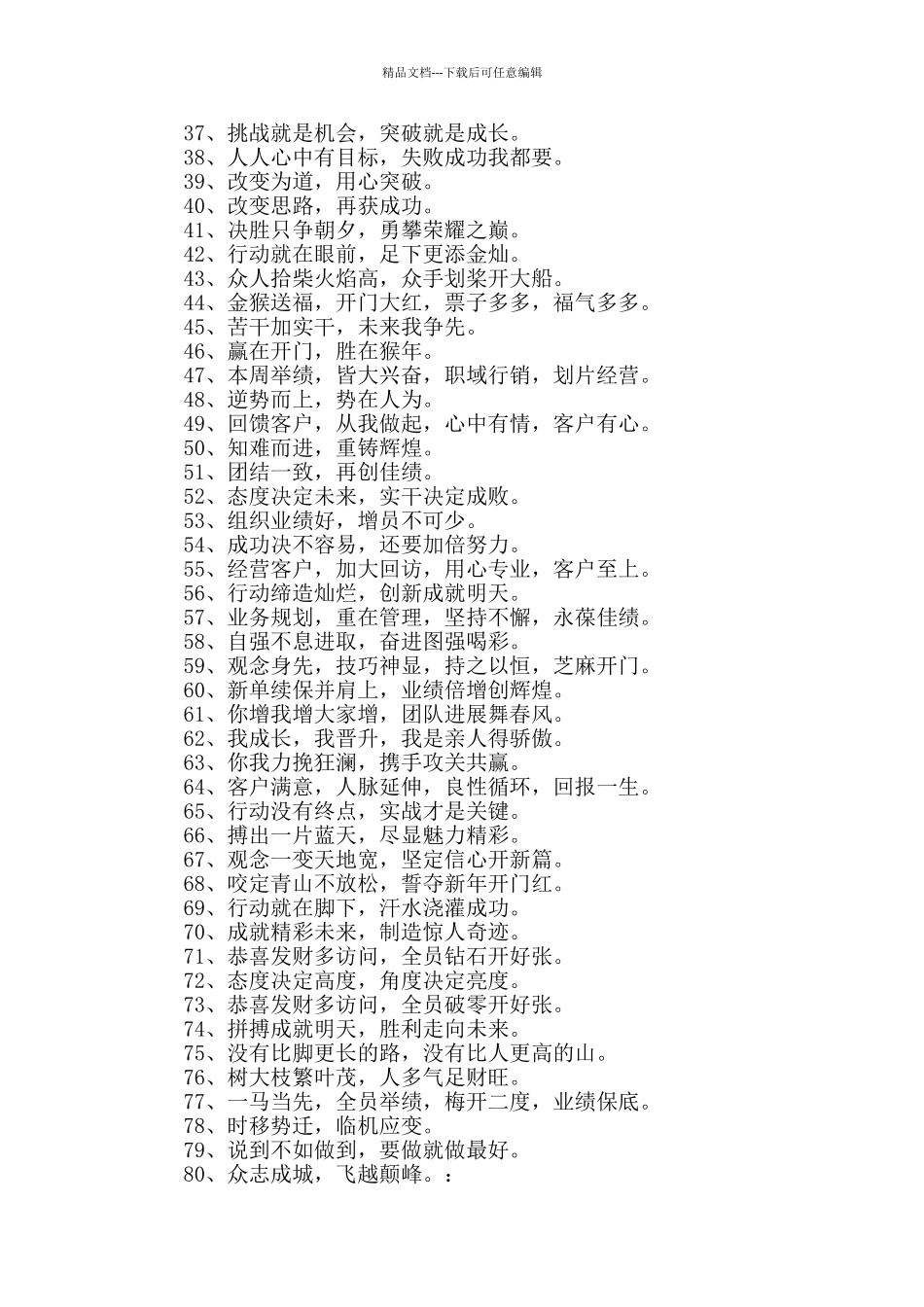 精品文档---下载后可任意编辑

37、挑战就是机会，突破就是成长。
38、人人心中有目标，失败成功我都要。
39、改变为道，用心突破。
40、改变思路，再获成功。
41、决胜只争朝夕，勇攀荣耀之巅。
42、行动就在眼前，足下更添金灿。
43、众人拾柴火焰高，众手划桨开大船。
44、金猴送福，开门大红，票子多多，福气多多。
45、苦干加实干，未来我争先。
46、赢在开门，胜在猴年。
47、本周举绩，皆大兴奋，职域行销，划片经营。
48、逆势而上，势在人为。
49、回馈客户，从我做起，心中有情，客户有心。
50、知难而进，重铸辉煌。
51、团结一致，再创佳绩。
52、态度决定未来，实干决定成败。
53、组织业绩好，增员不可少。
54、成功决不容易，还要加倍努力。
55、经营客户，加大回访，用心专业，客户至上。
56、行动缔造灿烂，创新成就明天。
57、业务规划，重在管理，坚持不懈，永葆佳绩。
58、自强不息进取，奋进图强喝彩。
59、观念身先，技巧神显，持之以恒，芝麻开门。
60、新单续保并肩上，业绩倍增创辉煌。
61、你增我增大家增，团队进展舞春风。
62、我成长，我晋升，我是亲人得骄傲。
63、你我力挽狂澜，携手攻关共赢。
64、客户满意，人脉延伸，良性循环，回报一生。
65、行动没有终点，实战才是关键。
66、搏出一片蓝天，尽显魅力精彩。
67、观念一变天地宽，坚定信心开新篇。
68、咬定青山不放松，誓夺新年开门红。
69、行动就在脚下，汗水浇灌成功。
70、成就精彩未来，制造惊人奇迹。
71、恭喜发财多访问，全员钻石开好张。
72、态度决定高度，角度决定亮度。
73、恭喜发财多访问，全员破零开好张。
74、拼搏成就明天，胜利走向未来。
75、没有比脚更长的路，没有比人更高的山。
76、树大枝繁叶茂，人多气足财旺。
77、一马当先，全员举绩，梅开二度，业绩保底。
78、时移势迁，临机应变。
79、说到不如做到，要做就做最好。
80、众志成城，飞越颠峰。：